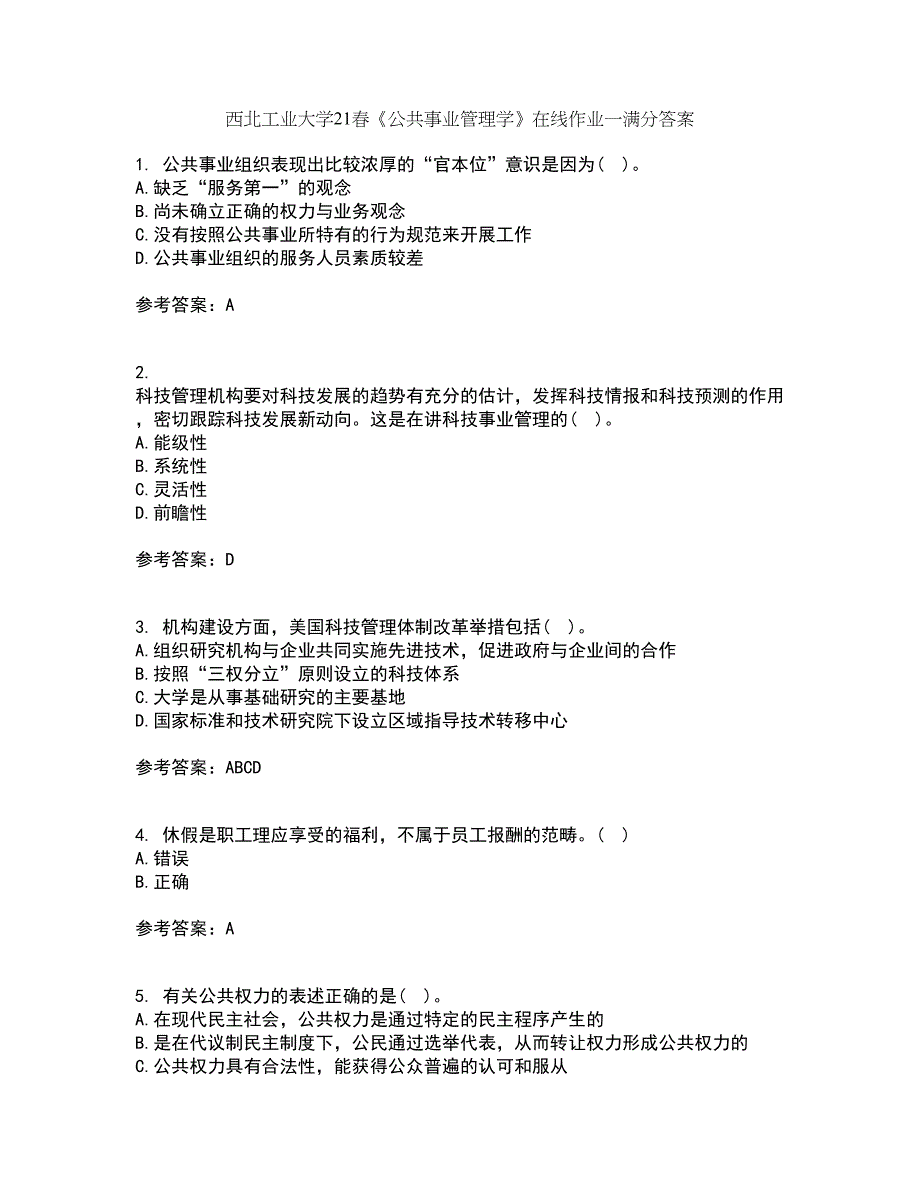 西北工业大学21春《公共事业管理学》在线作业一满分答案

1. 公共事业组织表现出比较浓厚的“官本位”意识是因为( )。
A.缺乏“服务第一”的观念
B.尚未确立正确的权力与业务观念
C.没有按照公共事业所特有的行为规范来开展工作
D.公共事业组织的服务人员素质较差

参考答案：A

2.
科技管理机构要对科技发展的趋势有充分的估计，发挥科技情报和科技预测的作用，密切跟踪科技发展新动向。这是在讲科技事业管理的( )。
A.能级性
B.系统性
C.灵活性
D.前瞻性

参考答案：D

3. 机构建设方面，美国科技管理体制改革举措包括( )。
A.组织研究机构与企业共同实施先进技术，促进政府与企业间的合作
B.按照“三权分立”原则设立的科技体系
C.大学是从事基础研究的主要基地
D.国家标准和技术研究院下设立区域指导技术转移中心

参考答案：ABCD

4. 休假是职工理应享受的福利，不属于员工报酬的范畴。( )
A.错误
B.正确

参考答案：A

5. 有关公共权力的表述正确的是( )。
A.在现代民主社会，公共权力是通过特定的民主程序产生的
B.是在代议制民主制度下，公民通过选举代表，从而转让权力形成公共权力的
C.公共权力具有合法性，能获得公众普遍的认可和服从